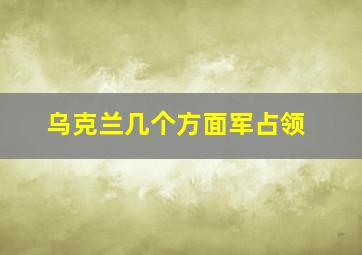 乌克兰几个方面军占领